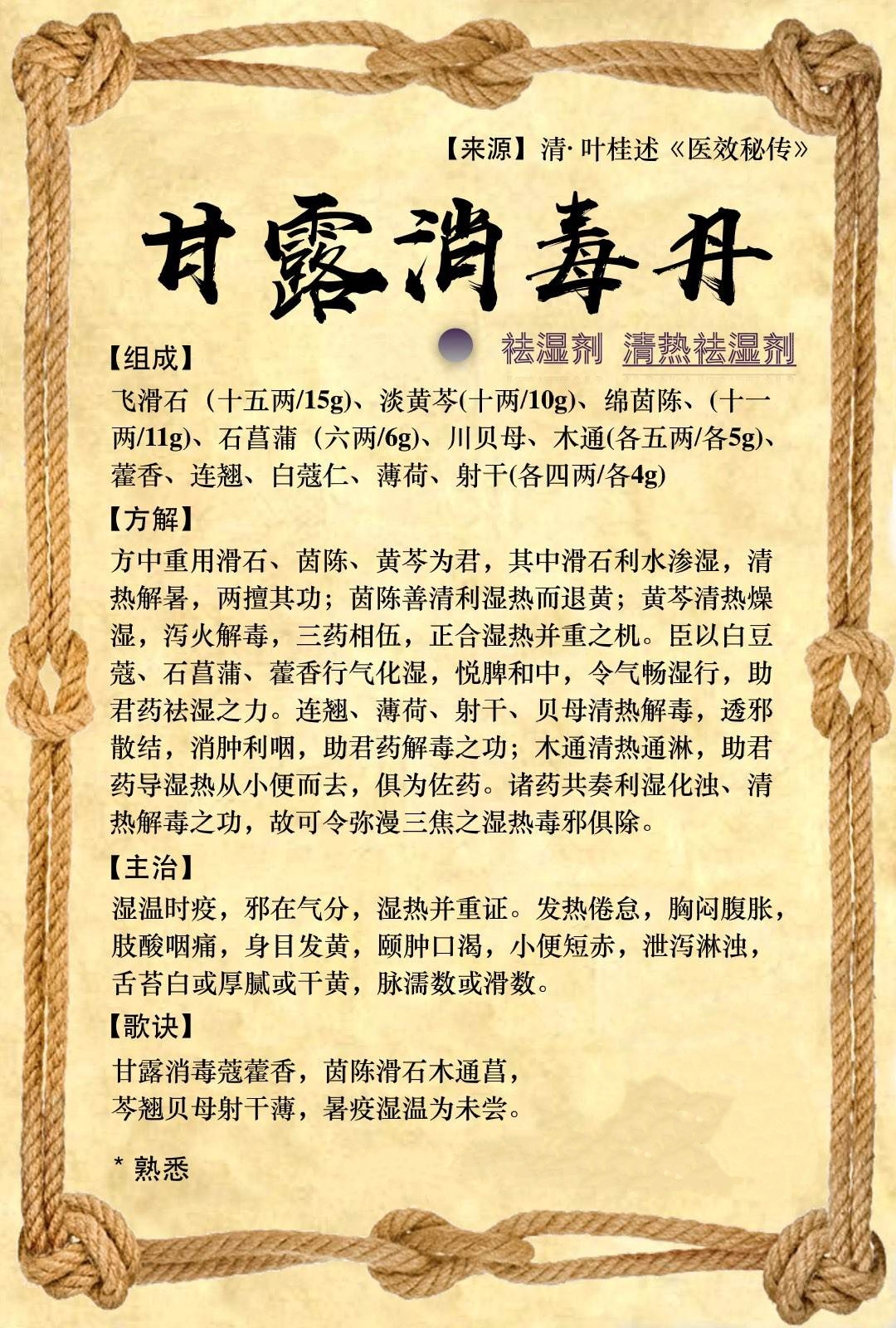 【来源】清· 叶桂述《医效秘传》

甘露消毒丹

祛湿剂 清热祛湿剂

【组成】

飞滑石（十五两/15g）、淡黄芩(十两/10g)、绵茵陈、(十一两/11g)、石菖蒲（六两/6g)、川贝母、木通(各五两/各5g)、藿香、连翘、白蔻仁、薄荷、射干(各四两/各4g)

【方解】

方中重用滑石、茵陈、黄芩为君，其中滑石利水渗湿，清热解暑，两擅其功；茵陈善清利湿热而退黄；黄芩清热燥湿，泻火解毒，三药相伍，正合湿热并重之机。臣以白豆蔻、石菖蒲、藿香行气化湿，悦脾和中，令气畅湿行，助君药祛湿之力。连翘、薄荷、射干、贝母清热解毒，透邪散结，消肿利咽，助君药解毒之功；木通清热通淋，助君药导湿热从小便而去，俱为佐药。诸药共奏利湿化浊、清热解毒之功，故可令弥漫三焦之湿热毒邪俱除。

【主治】

湿温时疫，邪在气分，湿热并重证。发热倦怠，胸闷腹胀，肢酸咽痛，身目发黄，颐肿口渴，小便短赤，泄泻淋浊，舌苔白或厚腻或干黄，脉濡数或滑数。

【歌诀】

甘露消毒蔻藿香，茵陈滑石木通菖，
芩翘贝母射干薄，暑疫湿温为未尝。

* 熟悉